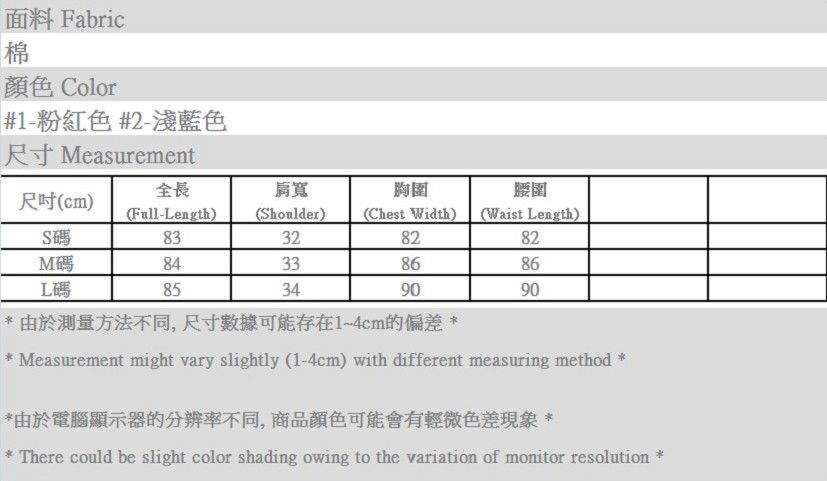 面料 Fabric

棉

顏色 Color

#1-粉紅色 #2-淺藍色

尺寸 Measurement

| 尺吋(cm) | 全長 (Full-Length) | 肩寬 (Shoulder) | 胸圍 (Chest Width) | 腰圍 (Waist Length) | | |
|---|---|---|---|---|---|---|
| S碼 | 83 | 32 | 82 | 82 | | |
| M碼 | 84 | 33 | 86 | 86 | | |
| L碼 | 85 | 34 | 90 | 90 | | |

* 由於測量方法不同, 尺寸數據可能存在1~4cm的偏差 *

* Measurement might vary slightly (1-4cm) with different measuring method *

*由於電腦顯示器的分辨率不同, 商品顏色可能會有輕微色差現象 *

* There could be slight color shading owing to the variation of monitor resolution *